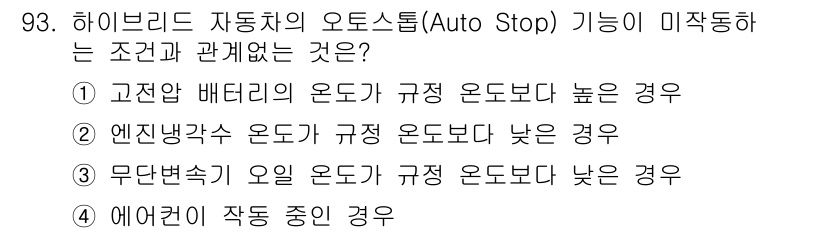 93. 하이브리드 자동차의 오토스톱(Auto Stop) 기능이 미작동하는 조건과 관계없는 것은?

① 고전압 배터리의 온도가 규정 온도보다 높은 경우

② 엔진냉각수 온도가 규정 온도보다 낮은 경우

③ 무단변속기 오일 온도가 규정 온도보다 낮은 경우

④ 에어컨이 작동 중인 경우